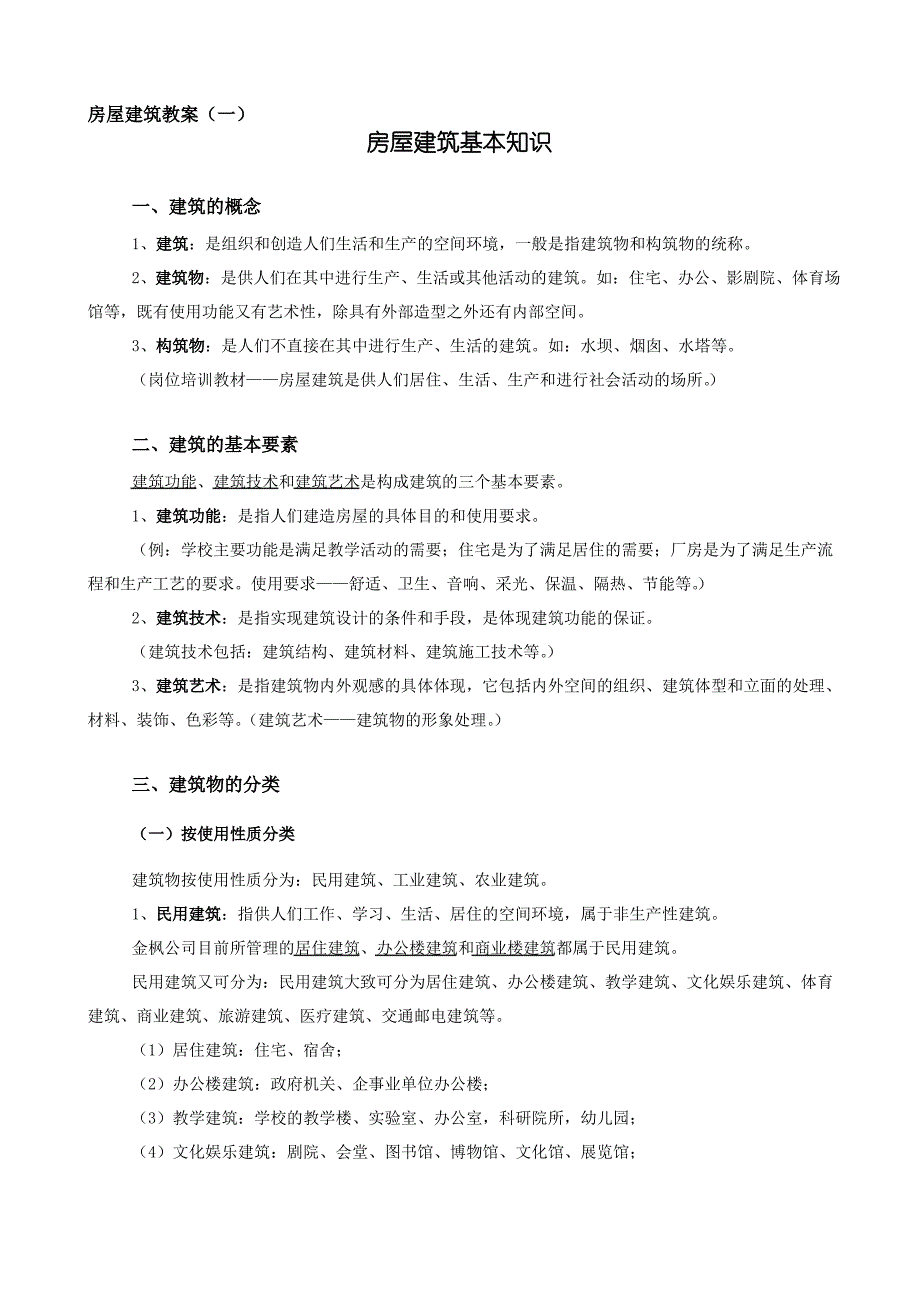 房屋建筑教案（一）

房屋建筑基本知识

一、建筑的概念

1、建筑：是组织和创造人们生活和生产的空间环境，一般是指建筑物和构筑物的统称。

2、建筑物：是供人们在其中进行生产、生活或其他活动的建筑。如：住宅、办公、影剧院、体育场馆等，既有使用功能又有艺术性，除具有外部造型之外还有内部空间。

3、构筑物：是人们不直接在其中进行生产、生活的建筑。如：水坝、烟囱、水塔等。

（岗位培训教材——房屋建筑是供人们居住、生活、生产和进行社会活动的场所。）

二、建筑的基本要素

建筑功能、建筑技术和建筑艺术是构成建筑的三个基本要素。

1、建筑功能：是指人们建造房屋的具体目的和使用要求。

（例：学校主要功能是满足教学活动的需要；住宅是为了满足居住的需要；厂房是为了满足生产流程和生产工艺的要求。使用要求——舒适、卫生、音响、采光、保温、隔热、节能等。）

2、建筑技术：是指实现建筑设计的条件和手段，是体现建筑功能的保证。

（建筑技术包括：建筑结构、建筑材料、建筑施工技术等。）

3、建筑艺术：是指建筑物内外观感的具体体现，它包括内外空间的组织、建筑体型和立面的处理、材料、装饰、色彩等。（建筑艺术——建筑物的形象处理。）

三、建筑物的分类

（一）按使用性质分类

建筑物按使用性质分为：民用建筑、工业建筑、农业建筑。

1、民用建筑：指供人们工作、学习、生活、居住的空间环境，属于非生产性建筑。

金枫公司目前所管理的居住建筑、办公楼建筑和商业楼建筑都属于民用建筑。

民用建筑又可分为：民用建筑大致可分为居住建筑、办公楼建筑、教学建筑、文化娱乐建筑、体育建筑、商业建筑、旅游建筑、医疗建筑、交通邮电建筑等。

（1）居住建筑：住宅、宿舍；

（2）办公楼建筑：政府机关、企事业单位办公楼；

（3）教学建筑：学校的教学楼、实验室、办公室，科研院所，幼儿园；

（4）文化娱乐建筑：剧院、会堂、图书馆、博物馆、文化馆、展览馆；